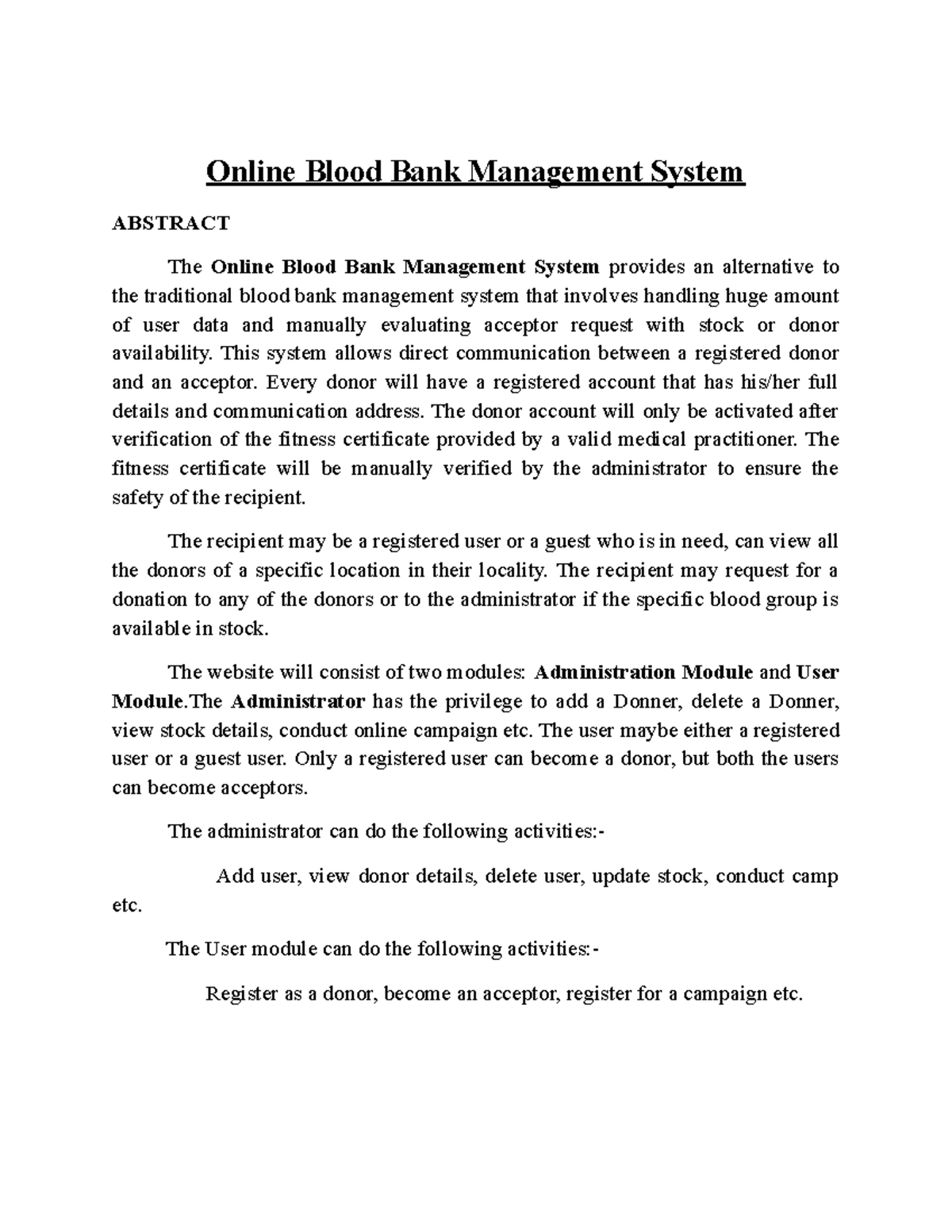 Online Blood Bank Management System

ABSTRACT

The Online Blood Bank Management System provides an alternative to the traditional blood bank management system that involves handling huge amount of user data and manually evaluating acceptor request with stock or donor availability. This system allows direct communication between a registered donor and an acceptor. Every donor will have a registered account that has his/her full details and communication address. The donor account will only be activated after verification of the fitness certificate provided by a valid medical practitioner. The fitness certificate will be manually verified by the administrator to ensure the safety of the recipient.

The recipient may be a registered user or a guest who is in need, can view all the donors of a specific location in their locality. The recipient may request for a donation to any of the donors or to the administrator if the specific blood group is available in stock.

The website will consist of two modules: Administration Module and User Module.The Administrator has the privilege to add a Donner, delete a Donner, view stock details, conduct online campaign etc. The user maybe either a registered user or a guest user. Only a registered user can become a donor, but both the users can become acceptors.

The administrator can do the following activities:-

Add user, view donor details, delete user, update stock, conduct camp etc.

The User module can do the following activities:-

Register as a donor, become an acceptor, register for a campaign etc.